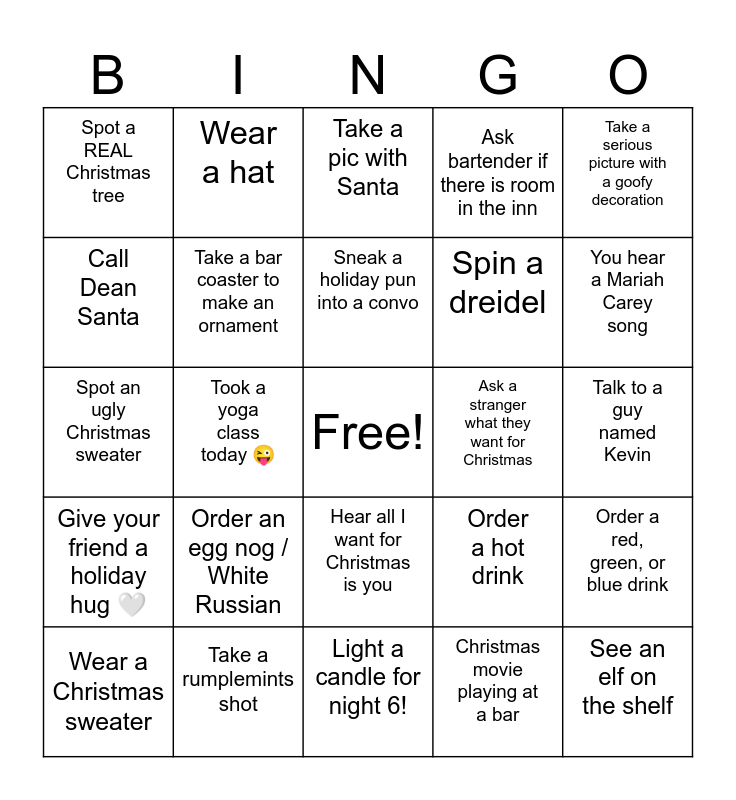 | B | I | N | G | O |
|---|---|---|---|---|
| Spot a REAL Christmas tree | Wear a hat | Take a pic with Santa | Ask bartender if there is room in the inn | Take a serious picture with a goofy decoration |
| Call Dean Santa | Take a bar coaster to make an ornament | Sneak a holiday pun into a convo | Spin a dreidel | You hear a Mariah Carey song |
| Spot an ugly Christmas sweater | Took a yoga class today 😜 | Free! | Ask a stranger what they want for Christmas | Talk to a guy named Kevin |
| Give your friend a holiday hug 🤍 | Order an egg nog / White Russian | Hear all I want for Christmas is you | Order a hot drink | Order a red, green, or blue drink |
| Wear a Christmas sweater | Take a rumplemints shot | Light a candle for night 6! | Christmas movie playing at a bar | See an elf on the shelf |